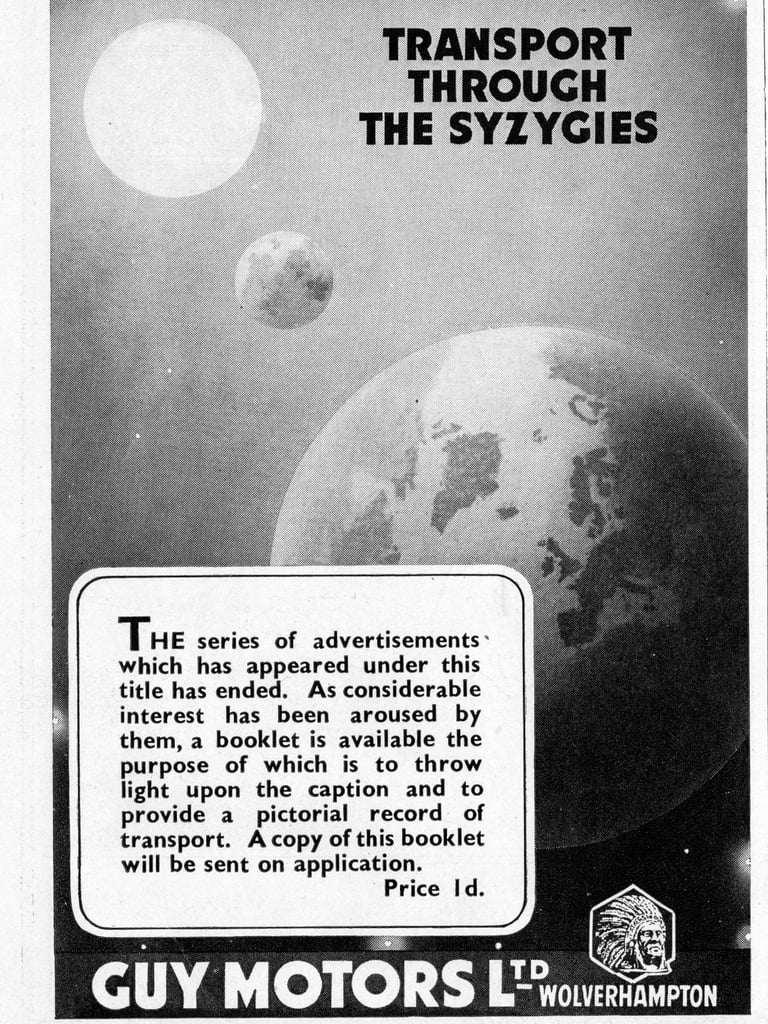 TRANSPORT THROUGH THE SYZYGIES

THE series of advertisements which has appeared under this title has ended. As considerable interest has been aroused by them, a booklet is available the purpose of which is to throw light upon the caption and to provide a pictorial record of transport. A copy of this booklet will be sent on application.

Price 1d.

GUY MOTORS LTD WOLVERHAMPTON